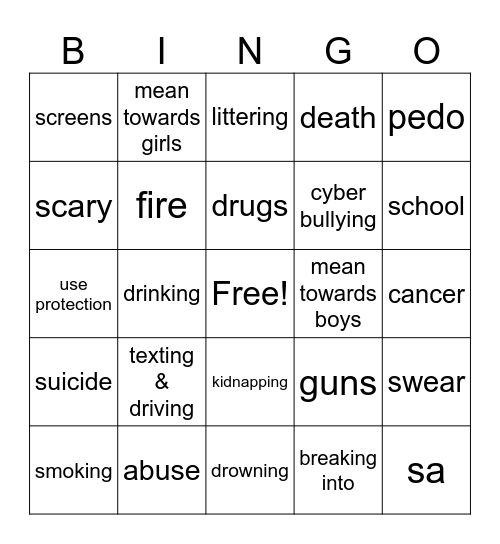 | B | I | N | G | O |
|---|---|---|---|---|
| screens | mean towards girls | littering | death | pedo |
| scary | fire | drugs | cyber bullying | school |
| use protection | drinking | Free! | mean towards boys | cancer |
| suicide | texting & driving | kidnapping | guns | swear |
| smoking | abuse | drowning | breaking into | sa |